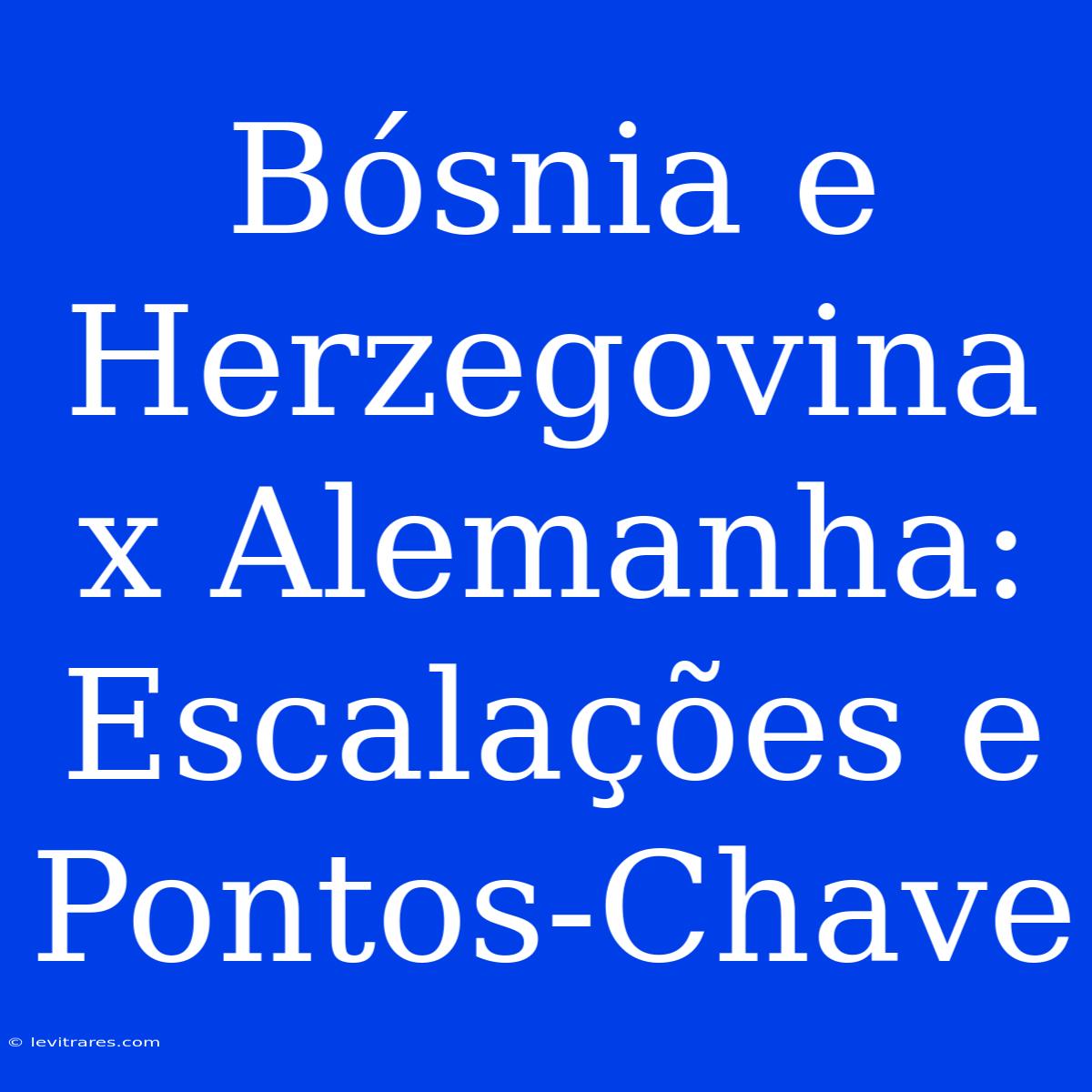 Bósnia e Herzegovina x Alemanha: Escalações e Pontos-Chave

© levitrares.com